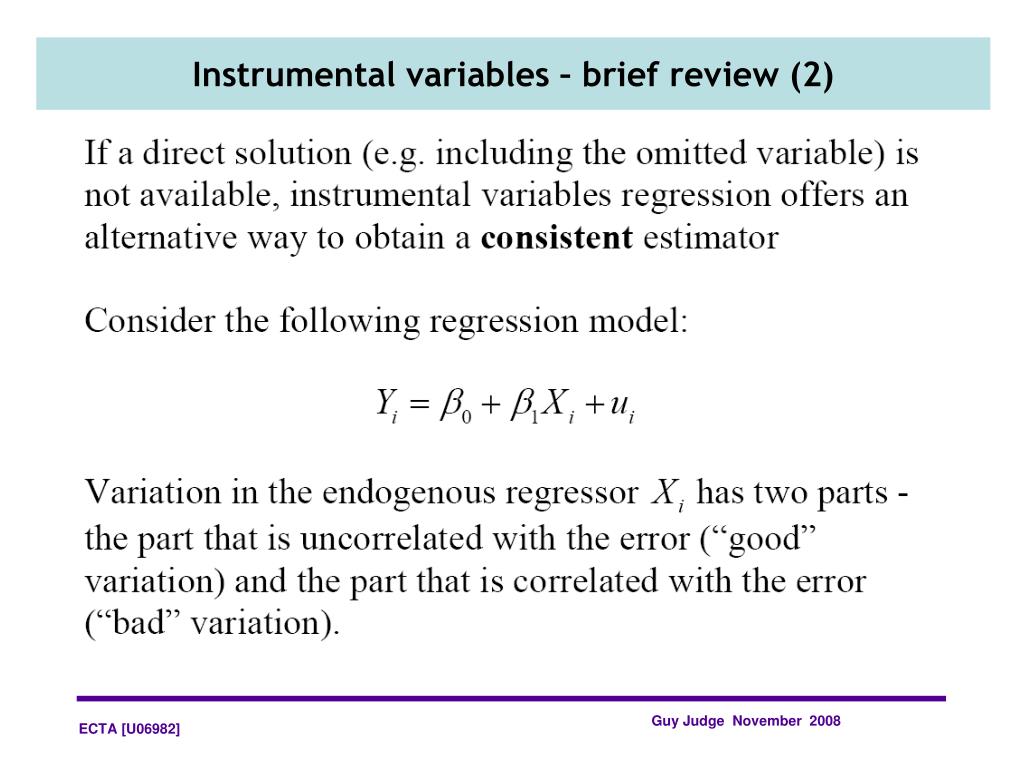 Instrumental variables – brief review (2)

If a direct solution (e.g. including the omitted variable) is not available, instrumental variables regression offers an alternative way to obtain a **consistent** estimator

Consider the following regression model:

$Y_i = \beta_0 + \beta_1 X_i + u_i$

Variation in the endogenous regressor $X_i$ has two parts - the part that is uncorrelated with the error (“good” variation) and the part that is correlated with the error (“bad” variation).

ECTA [U06982]

Guy Judge November 2008